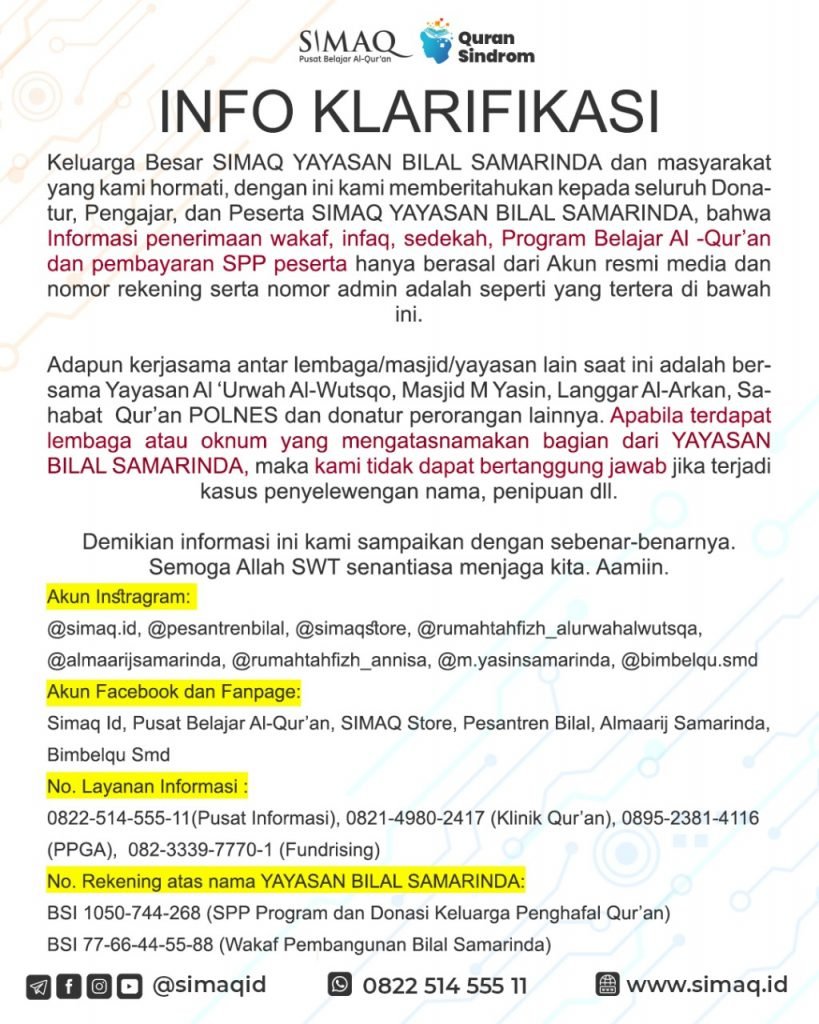 SIMAQ
Pusat Belajar Al-Qur'an
Quran Sindrom

INFO KLARIFIKASI

Keluarga Besar SIMAQ YAYASAN BILAL SAMARINDA dan masyarakat yang kami hormati, dengan ini kami memberitahukan kepada seluruh Donatur, Pengajar, dan Peserta SIMAQ YAYASAN BILAL SAMARINDA, bahwa Informasi penerimaan wakaf, infaq, sedekah, Program Belajar Al -Qur'an dan pembayaran SPP peserta hanya berasal dari Akun resmi media dan nomor rekening serta nomor admin adalah seperti yang tertera di bawah ini.

Adapun kerjasama antar lembaga/masjid/yayasan lain saat ini adalah bersama Yayasan Al 'Urwah Al-Wutsqo, Masjid M Yasin, Langgar Al-Arkan, Sahabat Qur'an POLNES dan donatur perorangan lainnya. Apabila terdapat lembaga atau oknum yang mengatasnamakan bagian dari YAYASAN BILAL SAMARINDA, maka kami tidak dapat bertanggung jawab jika terjadi kasus penyelewengan nama, penipuan dll.

Demikian informasi ini kami sampaikan dengan sebenar-benarnya. Semoga Allah SWT senantiasa menjaga kita. Aamiin.

Akun Instragram:
@simaq.id, @pesantrenbilal, @simaqstore, @rumahtahfizh_alurwahalwutsqa, @almaarijsamarinda, @rumahtahfizh_annisa, @m.yasinsamarinda, @bimbelqu.smd

Akun Facebook dan Fanpage:
Simaq Id, Pusat Belajar Al-Qur'an, SIMAQ Store, Pesantren Bilal, Almaarij Samarinda, Bimbelqu Smd

No. Layanan Informasi :
0822-514-555-11(Pusat Informasi), 0821-4980-2417 (Klinik Qur'an), 0895-2381-4116 (PPGA), 082-3339-7770-1 (Fundrising)

No. Rekening atas nama YAYASAN BILAL SAMARINDA:
BSI 1050-744-268 (SPP Program dan Donasi Keluarga Penghafal Qur'an)
BSI 77-66-44-55-88 (Wakaf Pembangunan Bilal Samarinda)

@simaqid 0822 514 555 11 www.simaq.id